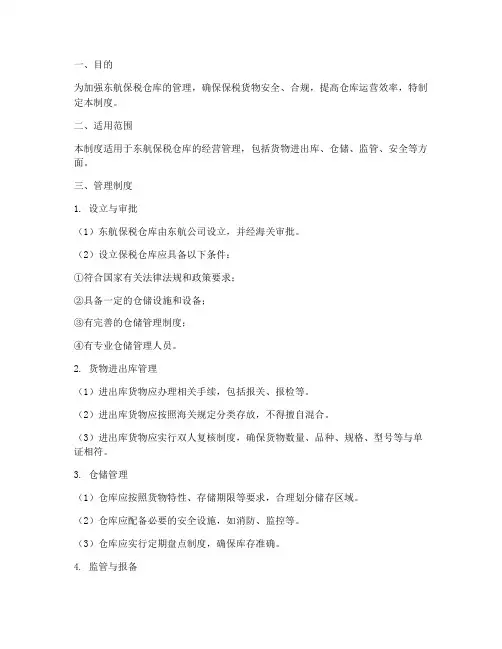 一、目的

为加强东航保税仓库的管理，确保保税货物安全、合规，提高仓库运营效率，特制定本制度。

二、适用范围

本制度适用于东航保税仓库的经营管理，包括货物进出库、仓储、监管、安全等方面。

三、管理制度

1. 设立与审批

（1）东航保税仓库由东航公司设立，并经海关审批。

（2）设立保税仓库应具备以下条件：

①符合国家有关法律法规和政策要求；

②具备一定的仓储设施和设备；

③有完善的仓储管理制度；

④有专业仓储管理人员。

2. 货物进出库管理

（1）进出库货物应办理相关手续，包括报关、报检等。

（2）进出库货物应按照海关规定分类存放，不得擅自混合。

（3）进出库货物应实行双人复核制度，确保货物数量、品种、规格、型号等与单证相符。

3. 仓储管理

（1）仓库应按照货物特性、存储期限等要求，合理划分储存区域。

（2）仓库应配备必要的安全设施，如消防、监控等。

（3）仓库应实行定期盘点制度，确保库存准确。

4. 监管与报备